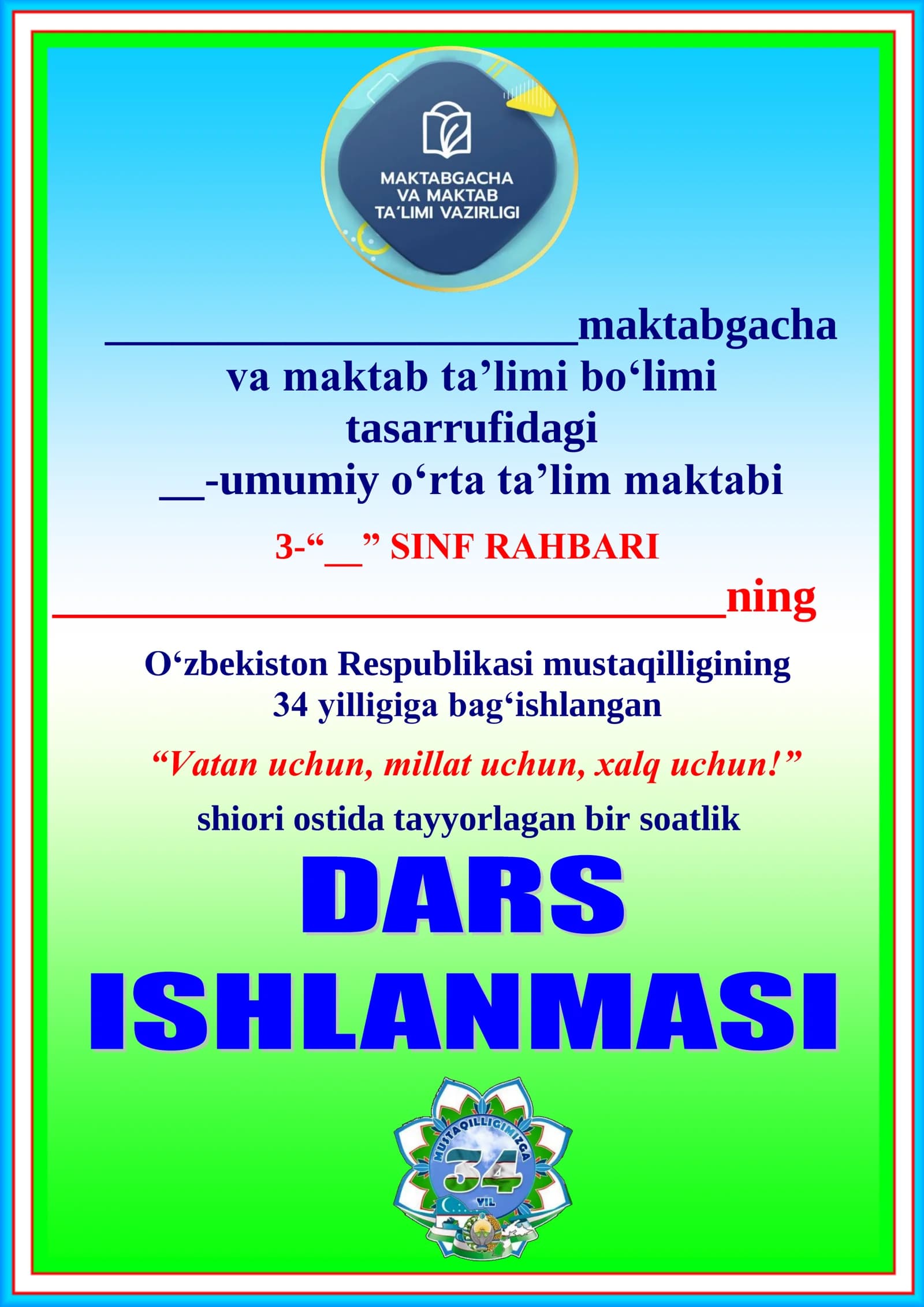 MAKTABGACHA
VA MAKTAB
TA'LIMI VAZIRLIGI

____maktabgacha
va maktab ta'limi bo'limi
tasarrufidagi
____-umumiy o'rta ta'lim maktabi

3-"____" SINF RAHBARI

____ning

O'zbekiston Respublikasi mustaqilligining
34 yilligiga bag'ishlangan

"Vatan uchun, millat uchun, xalq uchun!"

shiori ostida tayyorlagan bir soatlik

DARS
ISHLANMASI

MUSTAQILLIGIMIZGA
34
YIL